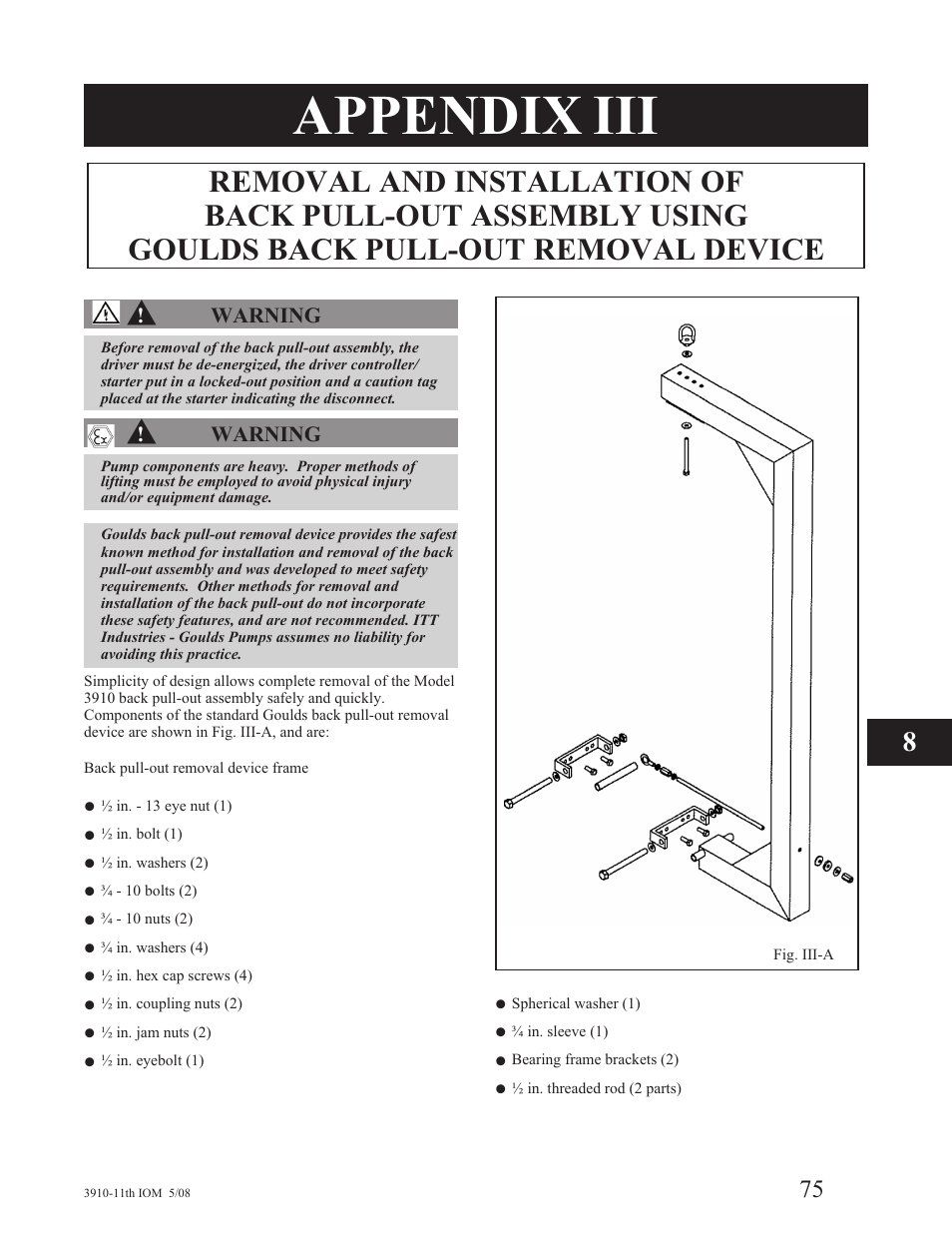 APPENDIX III

REMOVAL AND INSTALLATION OF BACK PULL-OUT ASSEMBLY USING GOULDS BACK PULL-OUT REMOVAL DEVICE

WARNING

Before removal of the back pull-out assembly, the driver must be de-energized, the driver controller/starter put in a locked-out position and a caution tag placed at the starter indicating the disconnect.

WARNING

Pump components are heavy. Proper methods of lifting must be employed to avoid physical injury and/or equipment damage.

Goulds back pull-out removal device provides the safest known method for installation and removal of the back pull-out assembly and was developed to meet safety requirements. Other methods for removal and installation of the back pull-out do not incorporate these safety features, and are not recommended. ITT Industries - Goulds Pumps assumes no liability for avoiding this practice.

Simplicity of design allows complete removal of the Model 3910 back pull-out assembly safely and quickly. Components of the standard Goulds back pull-out removal device are shown in Fig. III-A, and are:

Back pull-out removal device frame

● ½ in. - 13 eye nut (1)
● ½ in. bolt (1)
● ½ in. washers (2)
● ¾ - 10 bolts (2)
● ¾ - 10 nuts (2)
● ¾ in. washers (4)
● ½ in. hex cap screws (4)
● ½ in. coupling nuts (2)
● ½ in. jam nuts (2)
● ½ in. eyebolt (1)

Fig. III-A

● Spherical washer (1)
● ¾ in. sleeve (1)
● Bearing frame brackets (2)
● ½ in. threaded rod (2 parts)

8

3910-11th IOM 5/08

75